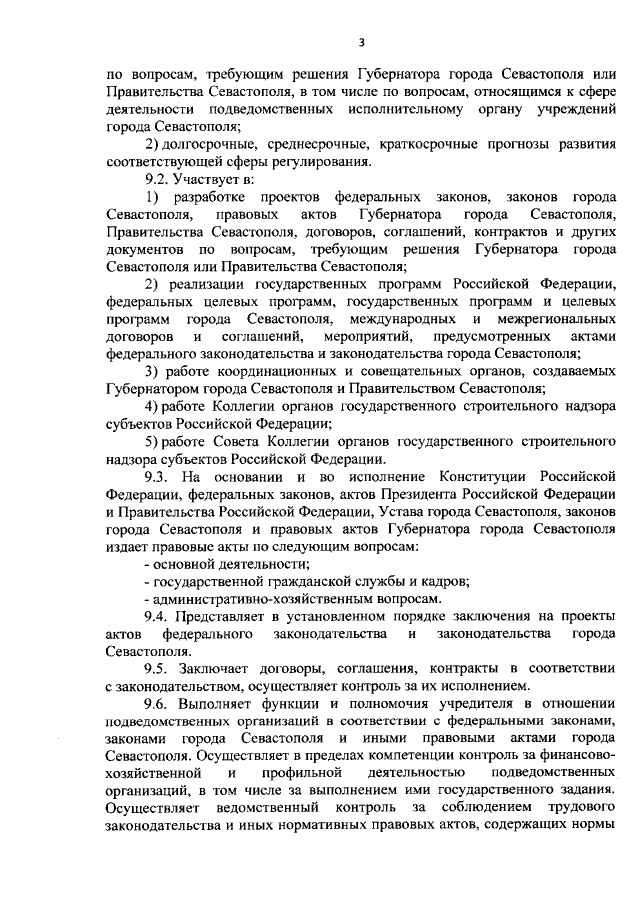 3

по вопросам, требующим решения Губернатора города Севастополя или Правительства Севастополя, в том числе по вопросам, относящимся к сфере деятельности подведомственных исполнительному органу учреждений города Севастополя;

2) долгосрочные, среднесрочные, краткосрочные прогнозы развития соответствующей сферы регулирования.

9.2. Участвует в:

1) разработке проектов федеральных законов, законов города Севастополя, правовых актов Губернатора города Севастополя, Правительства Севастополя, договоров, соглашений, контрактов и других документов по вопросам, требующим решения Губернатора города Севастополя или Правительства Севастополя;

2) реализации государственных программ Российской Федерации, федеральных целевых программ, государственных программ и целевых программ города Севастополя, международных и межрегиональных договоров и соглашений, мероприятий, предусмотренных актами федерального законодательства и законодательства города Севастополя;

3) работе координационных и совещательных органов, создаваемых Губернатором города Севастополя и Правительством Севастополя;

4) работе Коллегии органов государственного строительного надзора субъектов Российской Федерации;

5) работе Совета Коллегии органов государственного строительного надзора субъектов Российской Федерации.

9.3. На основании и во исполнение Конституции Российской Федерации, федеральных законов, актов Президента Российской Федерации и Правительства Российской Федерации, Устава города Севастополя, законов города Севастополя и правовых актов Губернатора города Севастополя издает правовые акты по следующим вопросам:

- основной деятельности;

- государственной гражданской службы и кадров;

- административно-хозяйственным вопросам.

9.4. Представляет в установленном порядке заключения на проекты актов федерального законодательства и законодательства города Севастополя.

9.5. Заключает договоры, соглашения, контракты в соответствии с законодательством, осуществляет контроль за их исполнением.

9.6. Выполняет функции и полномочия учредителя в отношении подведомственных организаций в соответствии с федеральными законами, законами города Севастополя и иными правовыми актами города Севастополя. Осуществляет в пределах компетенции контроль за финансово-хозяйственной и профильной деятельностью подведомственных организаций, в том числе за выполнением ими государственного задания. Осуществляет ведомственный контроль за соблюдением трудового законодательства и иных нормативных правовых актов, содержащих нормы